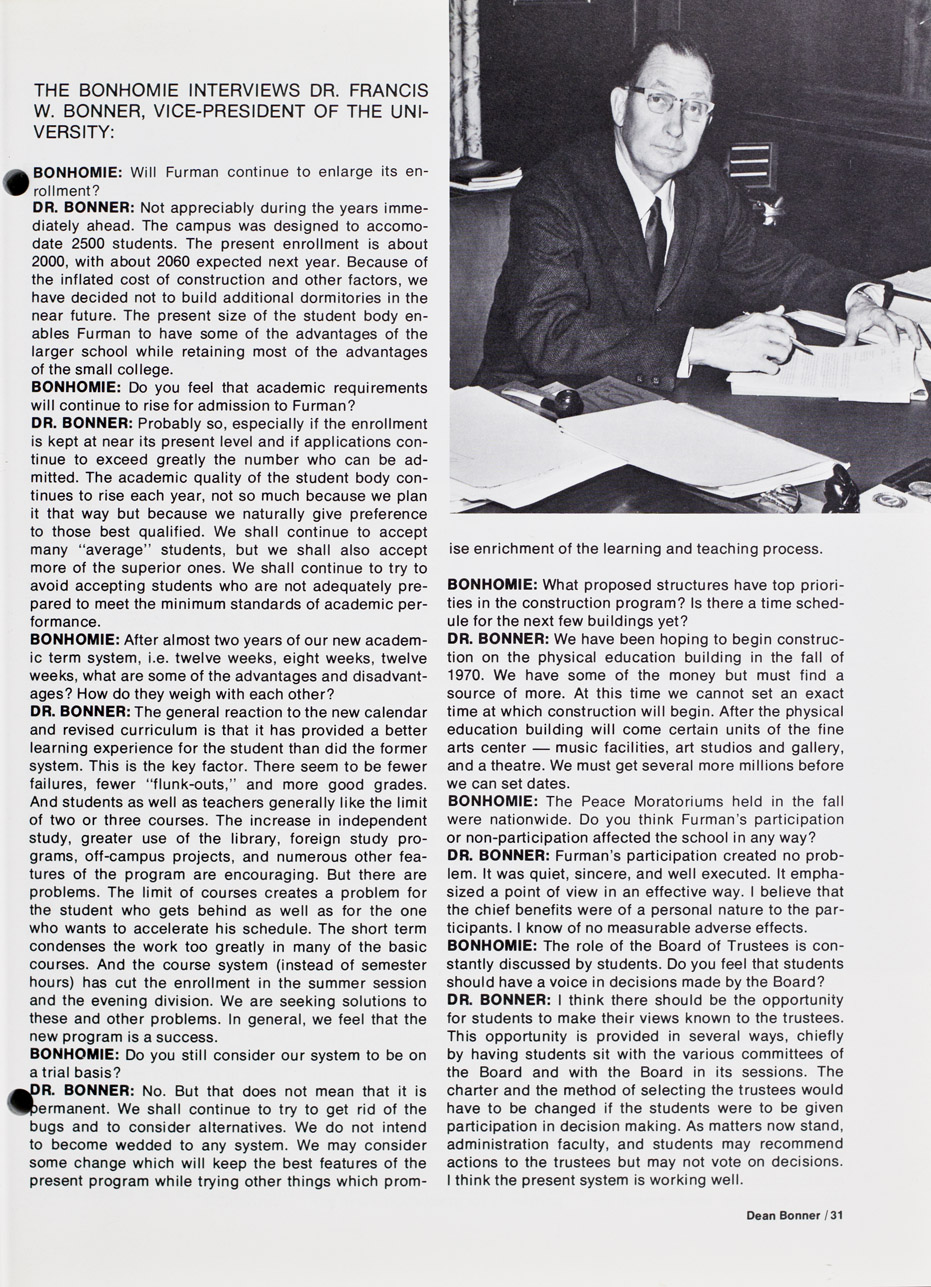 THE BONHOMIE INTERVIEWS DR. FRANCIS W. BONNER, VICE-PRESIDENT OF THE UNIVERSITY:

BONHOMIE: Will Furman continue to enlarge its enrollment?
DR. BONNER: Not appreciably during the years immediately ahead. The campus was designed to accomodate 2500 students. The present enrollment is about 2000, with about 2060 expected next year. Because of the inflated cost of construction and other factors, we have decided not to build additional dormitories in the near future. The present size of the student body enables Furman to have some of the advantages of the larger school while retaining most of the advantages of the small college.
BONHOMIE: Do you feel that academic requirements will continue to rise for admission to Furman?
DR. BONNER: Probably so, especially if the enrollment is kept at near its present level and if applications continue to exceed greatly the number who can be admitted. The academic quality of the student body continues to rise each year, not so much because we plan it that way but because we naturally give preference to those best qualified. We shall continue to accept many "average" students, but we shall also accept more of the superior ones. We shall continue to try to avoid accepting students who are not adequately prepared to meet the minimum standards of academic performance.
BONHOMIE: After almost two years of our new academic term system, i.e. twelve weeks, eight weeks, twelve weeks, what are some of the advantages and disadvantages? How do they weigh with each other?
DR. BONNER: The general reaction to the new calendar and revised curriculum is that it has provided a better learning experience for the student than did the former system. This is the key factor. There seem to be fewer failures, fewer "flunk-outs," and more good grades. And students as well as teachers generally like the limit of two or three courses. The increase in independent study, greater use of the library, foreign study programs, off-campus projects, and numerous other features of the program are encouraging. But there are problems. The limit of courses creates a problem for the student who gets behind as well as for the one who wants to accelerate his schedule. The short term condenses the work too greatly in many of the basic courses. And the course system (instead of semester hours) has cut the enrollment in the summer session and the evening division. We are seeking solutions to these and other problems. In general, we feel that the new program is a success.
BONHOMIE: Do you still consider our system to be on a trial basis?
DR. BONNER: No. But that does not mean that it is permanent. We shall continue to try to get rid of the bugs and to consider alternatives. We do not intend to become wedded to any system. We may consider some change which will keep the best features of the present program while trying other things which promise enrichment of the learning and teaching process.

BONHOMIE: What proposed structures have top priorities in the construction program? Is there a time schedule for the next few buildings yet?
DR. BONNER: We have been hoping to begin construction on the physical education building in the fall of 1970. We have some of the money but must find a source of more. At this time we cannot set an exact time at which construction will begin. After the physical education building will come certain units of the fine arts center — music facilities, art studios and gallery, and a theatre. We must get several more millions before we can set dates.
BONHOMIE: The Peace Moratoriums held in the fall were nationwide. Do you think Furman's participation or non-participation affected the school in any way?
DR. BONNER: Furman's participation created no problem. It was quiet, sincere, and well executed. It emphasized a point of view in an effective way. I believe that the chief benefits were of a personal nature to the participants. I know of no measurable adverse effects.
BONHOMIE: The role of the Board of Trustees is constantly discussed by students. Do you feel that students should have a voice in decisions made by the Board?
DR. BONNER: I think there should be the opportunity for students to make their views known to the trustees. This opportunity is provided in several ways, chiefly by having students sit with the various committees of the Board and with the Board in its sessions. The charter and the method of selecting the trustees would have to be changed if the students were to be given participation in decision making. As matters now stand, administration faculty, and students may recommend actions to the trustees but may not vote on decisions. I think the present system is working well.

Dean Bonner / 31